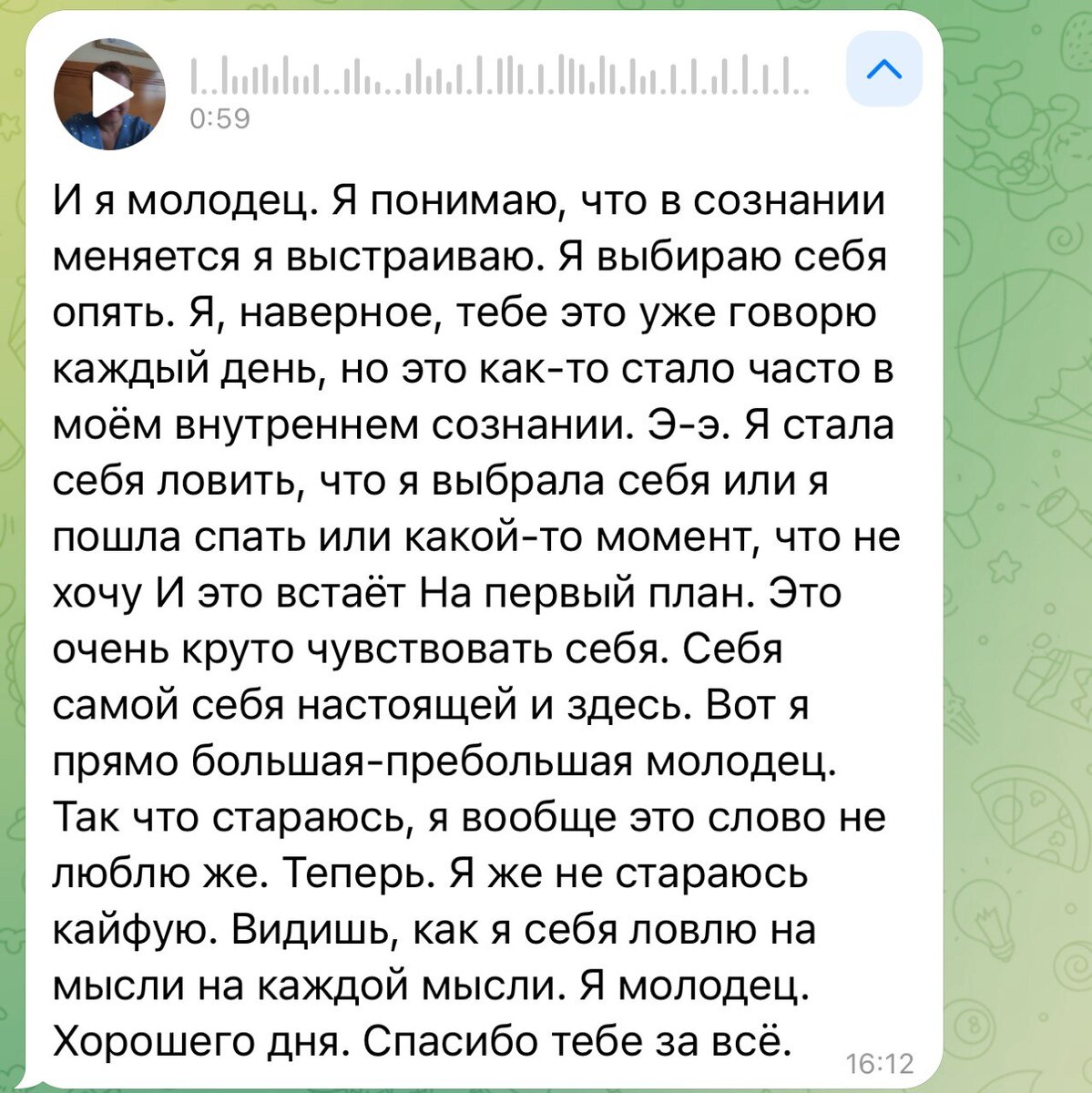 0:59

И я молодец. Я понимаю, что в сознании меняется я выстраиваю. Я выбираю себя опять. Я, наверное, тебе это уже говорю каждый день, но это как-то стало часто в моём внутреннем сознании. Э-э. Я стала себя ловить, что я выбрала себя или я пошла спать или какой-то момент, что не хочу И это встаёт На первый план. Это очень круто чувствовать себя. Себя самой себя настоящей и здесь. Вот я прямо большая-пребольшая молодец. Так что стараюсь, я вообще это слово не люблю же. Теперь. Я же не стараюсь кайфую. Видишь, как я себя ловлю на мысли на каждой мысли. Я молодец. Хорошего дня. Спасибо тебе за всё.

16:12